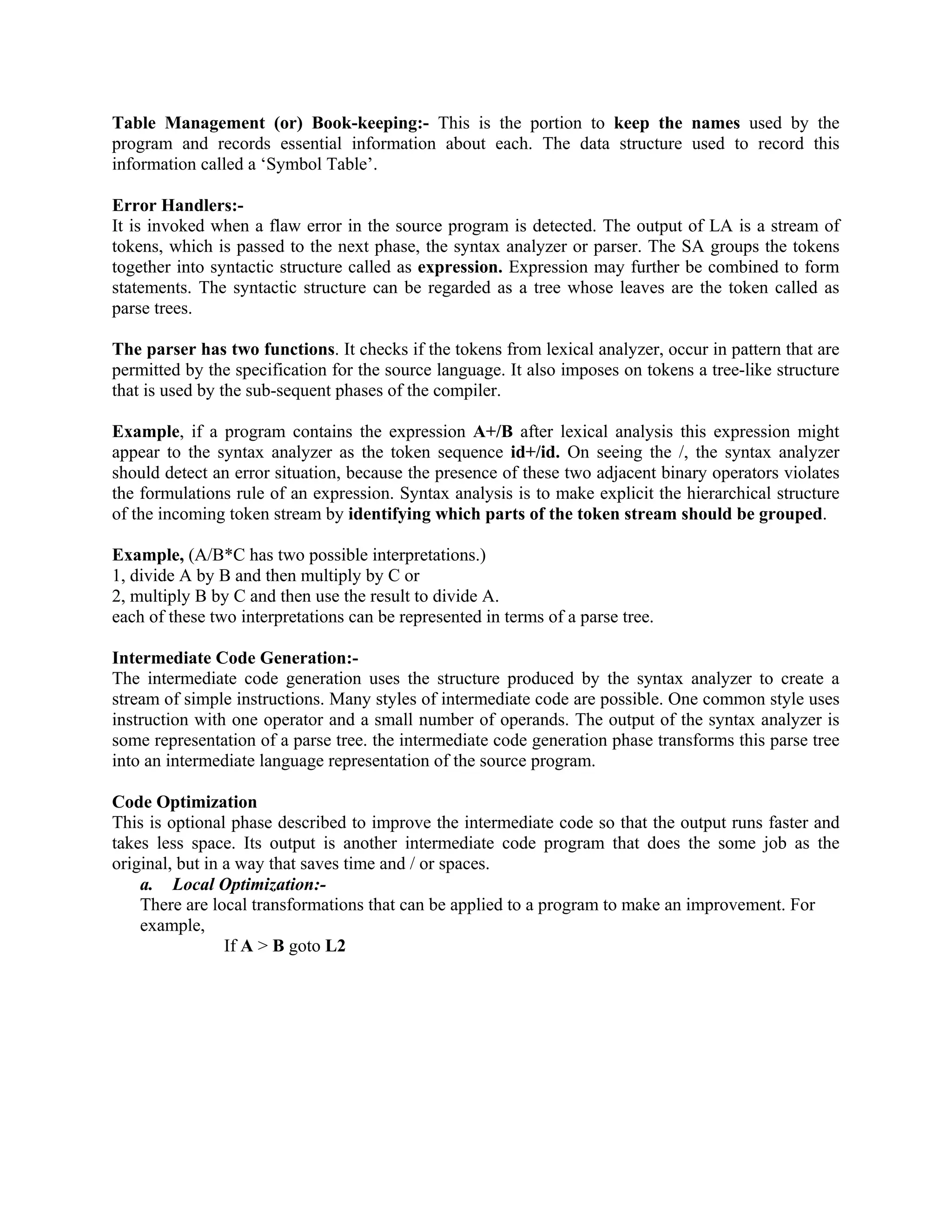 Table Management (or) Book-keeping:- This is the portion to keep the names used by the program and records essential information about each. The data structure used to record this information called a 'Symbol Table'.

Error Handlers:-
It is invoked when a flaw error in the source program is detected. The output of LA is a stream of tokens, which is passed to the next phase, the syntax analyzer or parser. The SA groups the tokens together into syntactic structure called as expression. Expression may further be combined to form statements. The syntactic structure can be regarded as a tree whose leaves are the token called as parse trees.

The parser has two functions. It checks if the tokens from lexical analyzer, occur in pattern that are permitted by the specification for the source language. It also imposes on tokens a tree-like structure that is used by the sub-sequent phases of the compiler.

Example, if a program contains the expression A+/B after lexical analysis this expression might appear to the syntax analyzer as the token sequence id+/id. On seeing the /, the syntax analyzer should detect an error situation, because the presence of these two adjacent binary operators violates the formulations rule of an expression. Syntax analysis is to make explicit the hierarchical structure of the incoming token stream by identifying which parts of the token stream should be grouped.

Example, (A/B*C has two possible interpretations.)
1, divide A by B and then multiply by C or
2, multiply B by C and then use the result to divide A.
each of these two interpretations can be represented in terms of a parse tree.

Intermediate Code Generation:-
The intermediate code generation uses the structure produced by the syntax analyzer to create a stream of simple instructions. Many styles of intermediate code are possible. One common style uses instruction with one operator and a small number of operands. The output of the syntax analyzer is some representation of a parse tree. the intermediate code generation phase transforms this parse tree into an intermediate language representation of the source program.

Code Optimization
This is optional phase described to improve the intermediate code so that the output runs faster and takes less space. Its output is another intermediate code program that does the some job as the original, but in a way that saves time and / or spaces.
a. Local Optimization:-
There are local transformations that can be applied to a program to make an improvement. For example,
If A > B goto L2